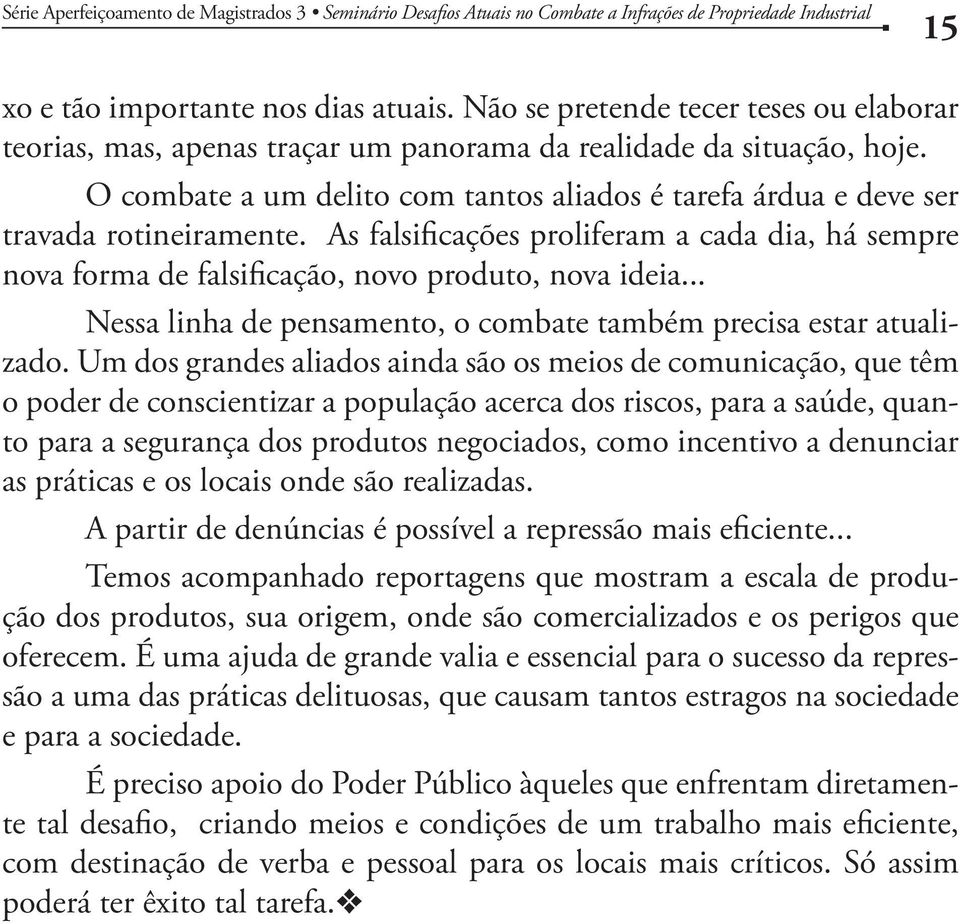 Série Aperfeiçoamento de Magistrados 3 • Seminário Desafios Atuais no Combate a Infrações de Propriedade Industrial 15

xo e tão importante nos dias atuais. Não se pretende tecer teses ou elaborar teorias, mas, apenas traçar um panorama da realidade da situação, hoje.

O combate a um delito com tantos aliados é tarefa árdua e deve ser travada rotineiramente. As falsificações proliferam a cada dia, há sempre nova forma de falsificação, novo produto, nova ideia...

Nessa linha de pensamento, o combate também precisa estar atualizado. Um dos grandes aliados ainda são os meios de comunicação, que têm o poder de conscientizar a população acerca dos riscos, para a saúde, quanto para a segurança dos produtos negociados, como incentivo a denunciar as práticas e os locais onde são realizadas.

A partir de denúncias é possível a repressão mais eficiente...

Temos acompanhado reportagens que mostram a escala de produção dos produtos, sua origem, onde são comercializados e os perigos que oferecem. É uma ajuda de grande valia e essencial para o sucesso da repressão a uma das práticas delituosas, que causam tantos estragos na sociedade e para a sociedade.

É preciso apoio do Poder Público àqueles que enfrentam diretamente tal desafio, criando meios e condições de um trabalho mais eficiente, com destinação de verba e pessoal para os locais mais críticos. Só assim poderá ter êxito tal tarefa.❖